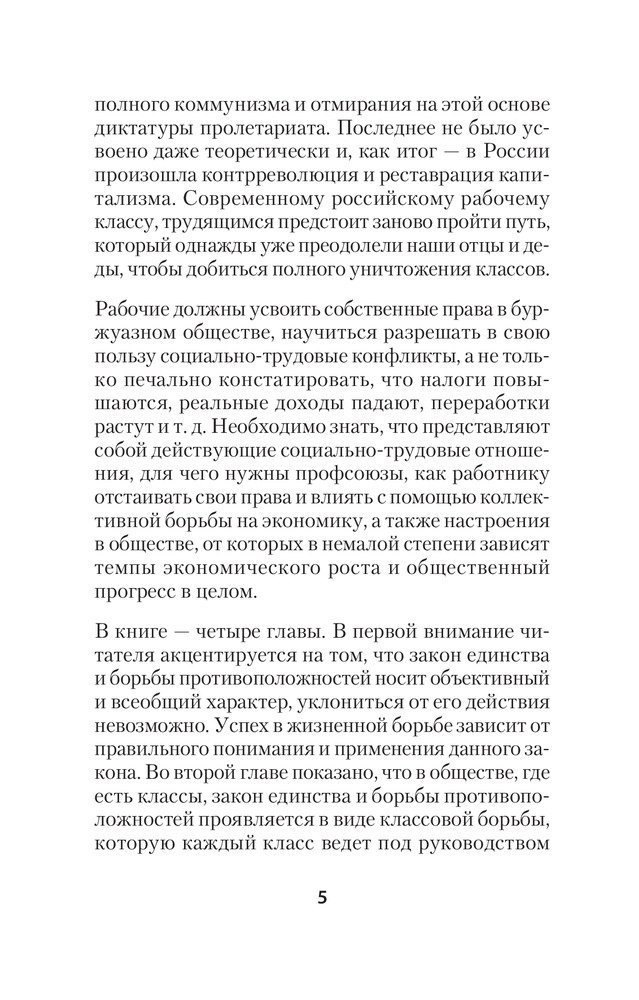 полного коммунизма и отмирания на этой основе диктатуры пролетариата. Последнее не было усвоено даже теоретически и, как итог — в России произошла контрреволюция и реставрация капитализма. Современному российскому рабочему классу, трудящимся предстоит заново пройти путь, который однажды уже преодолели наши отцы и деды, чтобы добиться полного уничтожения классов.

Рабочие должны усвоить собственные права в буржуазном обществе, научиться разрешать в свою пользу социально-трудовые конфликты, а не только печально констатировать, что налоги повышаются, реальные доходы падают, переработки растут и т. д. Необходимо знать, что представляют собой действующие социально-трудовые отношения, для чего нужны профсоюзы, как работнику отстаивать свои права и влиять с помощью коллективной борьбы на экономику, а также настроения в обществе, от которых в немалой степени зависят темпы экономического роста и общественный прогресс в целом.

В книге — четыре главы. В первой внимание читателя акцентируется на том, что закон единства и борьбы противоположностей носит объективный и всеобщий характер, уклониться от его действия невозможно. Успех в жизненной борьбе зависит от правильного понимания и применения данного закона. Во второй главе показано, что в обществе, где есть классы, закон единства и борьбы противоположностей проявляется в виде классовой борьбы, которую каждый класс ведет под руководством

5